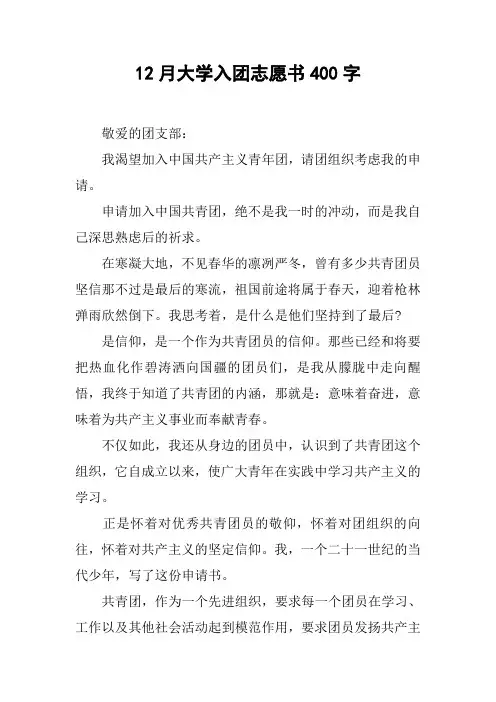 12 月大学入团志愿书 400 字

敬爱的团支部：

我渴望加入中国共产主义青年团，请团组织考虑我的申请。

申请加入中国共青团，绝不是我一时的冲动，而是我自己深思熟虑后的祈求。

在寒凝大地，不见春华的凛冽严冬，曾有多少共青团员坚信那不过是最后的寒流，祖国前途将属于春天，迎着枪林弹雨欣然倒下。我思考着，是什么是他们坚持到了最后?

是信仰，是一个作为共青团员的信仰。那些已经和将要把热血化作碧涛洒向国疆的团员们，是我从朦胧中走向醒悟，我终于知道了共青团的内涵，那就是：意味着奋进，意味着为共产主义事业而奉献青春。

不仅如此，我还从身边的团员中，认识到了共青团这个组织，它自成立以来，使广大青年在实践中学习共产主义的学习。

正是怀着对优秀共青团员的敬仰，怀着对团组织的向往，怀着对共产主义的坚定信仰。我，一个二十一世纪的当代少年，写了这份申请书。

共青团，作为一个先进组织，要求每一个团员在学习、工作以及其他社会活动起到模范作用，要求团员发扬共产主